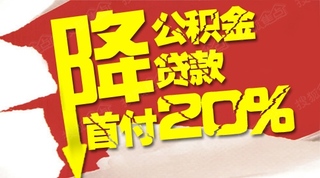 降 公积金 贷款
首付20%